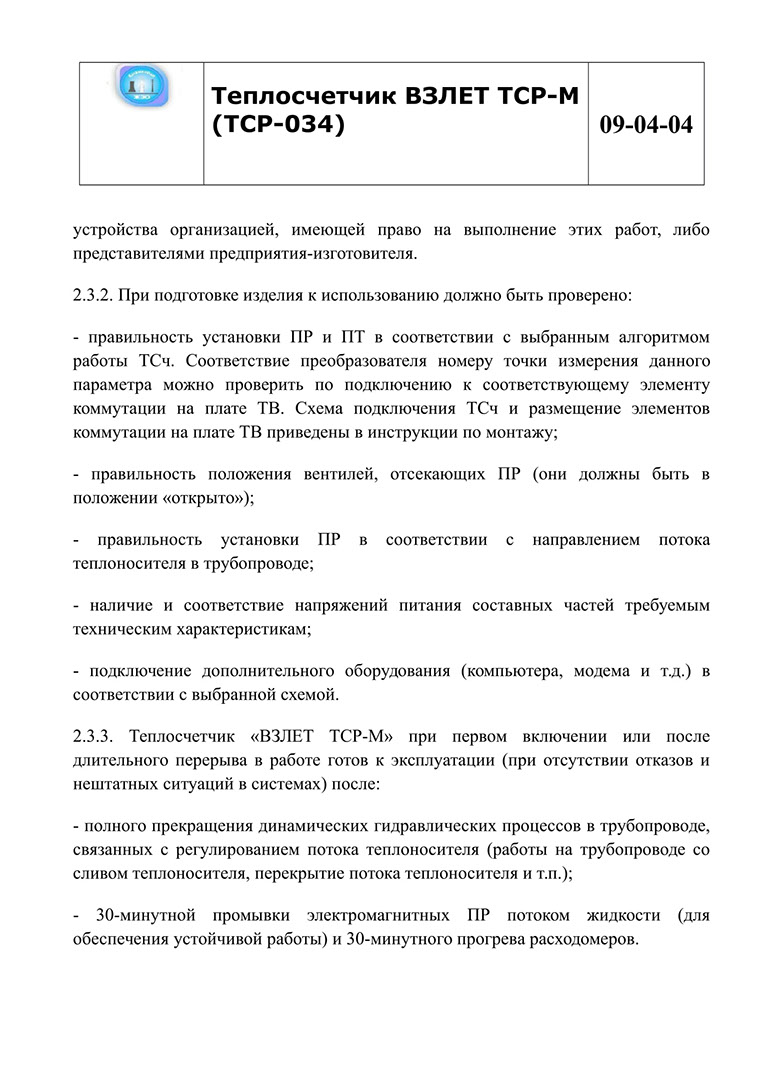 | | Теплосчетчик ВЗЛЕТ ТСР-М (ТСР-034) | 09-04-04 |
|---|---|---|

устройства организацией, имеющей право на выполнение этих работ, либо представителями предприятия-изготовителя.

2.3.2. При подготовке изделия к использованию должно быть проверено:

- правильность установки ПР и ПТ в соответствии с выбранным алгоритмом работы ТСч. Соответствие преобразователя номеру точки измерения данного параметра можно проверить по подключению к соответствующему элементу коммутации на плате ТВ. Схема подключения ТСч и размещение элементов коммутации на плате ТВ приведены в инструкции по монтажу;

- правильность положения вентилей, отсекающих ПР (они должны быть в положении «открыто»);

- правильность установки ПР в соответствии с направлением потока теплоносителя в трубопроводе;

- наличие и соответствие напряжений питания составных частей требуемым техническим характеристикам;

- подключение дополнительного оборудования (компьютера, модема и т.д.) в соответствии с выбранной схемой.

2.3.3. Теплосчетчик «ВЗЛЕТ ТСР-М» при первом включении или после длительного перерыва в работе готов к эксплуатации (при отсутствии отказов и нештатных ситуаций в системах) после:

- полного прекращения динамических гидравлических процессов в трубопроводе, связанных с регулированием потока теплоносителя (работы на трубопроводе со сливом теплоносителя, перекрытие потока теплоносителя и т.п.);

- 30-минутной промывки электромагнитных ПР потоком жидкости (для обеспечения устойчивой работы) и 30-минутного прогрева расходомеров.